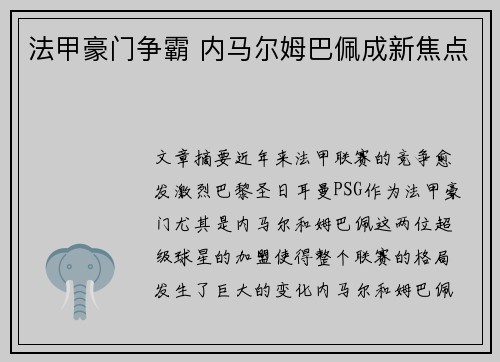 法甲豪门争霸 内马尔姆巴佩成新焦点

文章摘要近年来法甲联赛的竞争愈发激烈巴黎圣日耳曼PSG作为法甲豪门尤其是内马尔和姆巴佩这两位超级球星的加盟使得整个联赛的格局发生了巨大的变化内马尔和姆巴佩